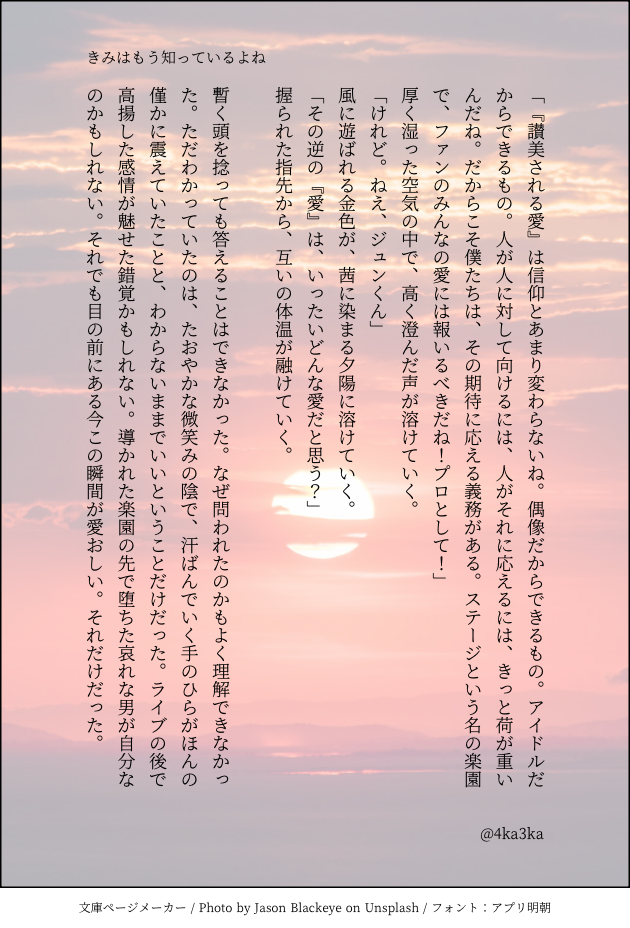 きみはもう知っているよね

「『讃美される愛』は信仰とあまり変わらないね。偶像だからできるもの。アイドルだからできるもの。人が人に対して向けるには、人がそれに応えるには、きっと荷が重いんだね。だからこそ僕たちは、その期待に応える義務がある。ステージという名の楽園で、ファンのみんなの愛には報いるべきだね！プロとして！」

厚く湿った空気の中で、高く澄んだ声が溶けていく。

「けれど。ねえ、ジュンくん」

風に遊ばれる金色が、茜に染まる夕陽に溶けていく。

「その逆の『愛』は、いったいどんな愛だと思う？」

握られた指先から、互いの体温が融けていく。

暫く頭を捻っても答えることはできなかった。なぜ問われたのかもよく理解できなかった。ただわかっていたのは、たおやかな微笑みの陰で、汗ばんでいく手のひらがほんの僅かに震えていたことと、わからないままでいいということだけだった。ライブの後で高揚した感情が魅せた錯覚かもしれない。導かれた楽園の先で堕ちた哀れな男が自分なのかもしれない。それでも目の前にある今この瞬間が愛おしい。それだけだった。

@4ka3ka

文庫ページメーカー / Photo by Jason Blackeye on Unsplash / フォント：アプリ明朝